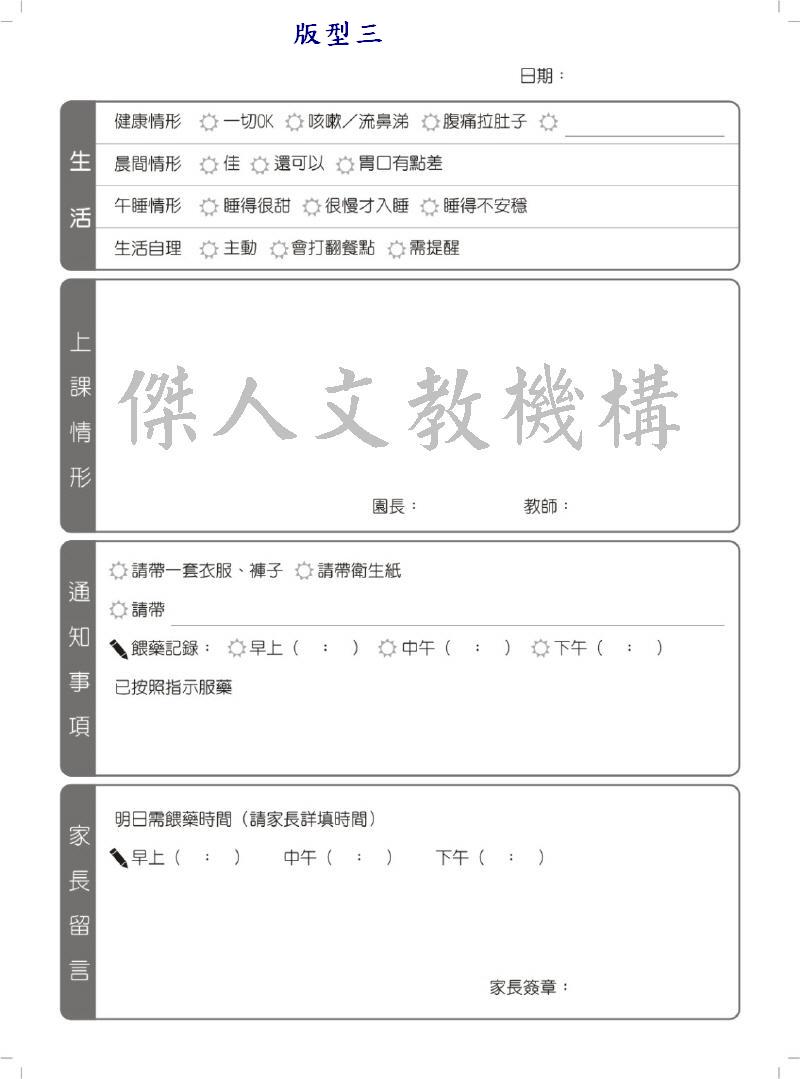 版型三

日期：

生活

健康情形 一切OK 咳嗽／流鼻涕 腹痛拉肚子

晨間情形 佳 還可以 胃口有點差

午睡情形 睡得很甜 很慢才入睡 睡得不安穩

生活自理 主動 會打翻餐點 需提醒

上課情形

傑人文教機構

園長： 教師：

通知事項

請帶一套衣服、褲子 請帶衛生紙

請帶

餵藥記錄： 早上（ ： ） 中午（ ： ） 下午（ ： ）

已按照指示服藥

家長留言

明日需餵藥時間（請家長詳填時間）

早上（ ： ） 中午（ ： ） 下午（ ： ）

家長簽章：